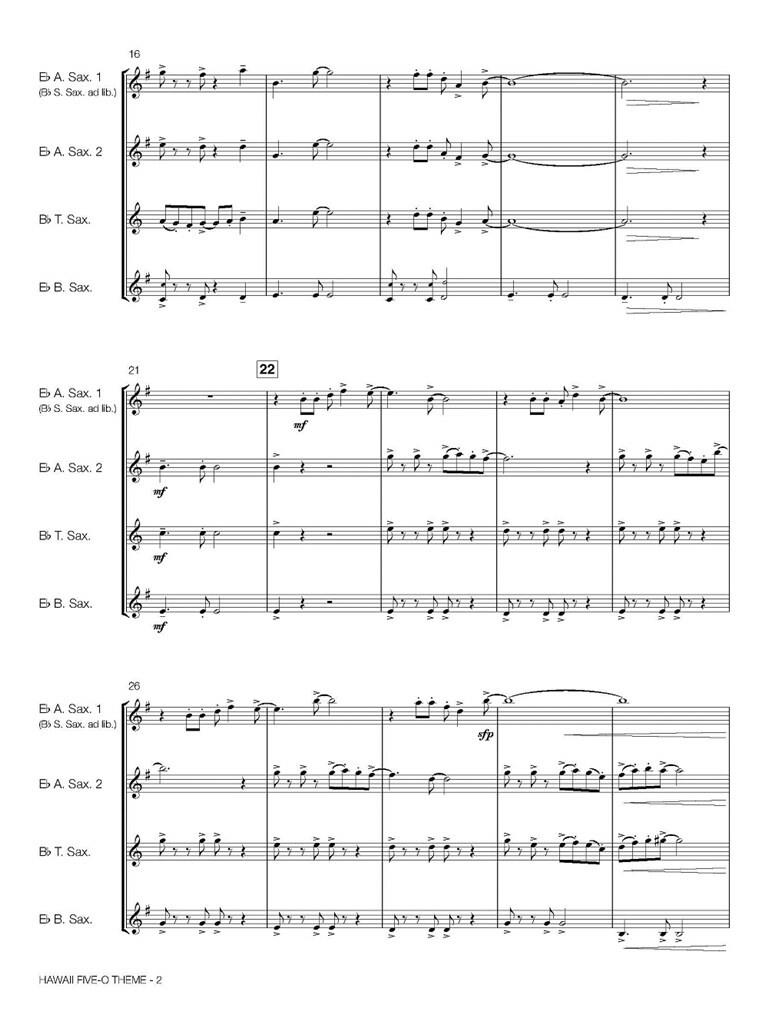 16

E♭ A. Sax. 1
(B♭ S. Sax. ad lib.)

E♭ A. Sax. 2

B♭ T. Sax.

E♭ B. Sax.

21

22

E♭ A. Sax. 1
(B♭ S. Sax. ad lib.)

mf

E♭ A. Sax. 2

mf

B♭ T. Sax.

mf

E♭ B. Sax.

mf

26

E♭ A. Sax. 1
(B♭ S. Sax. ad lib.)

sfp

E♭ A. Sax. 2

B♭ T. Sax.

E♭ B. Sax.

HAWAII FIVE-O THEME - 2